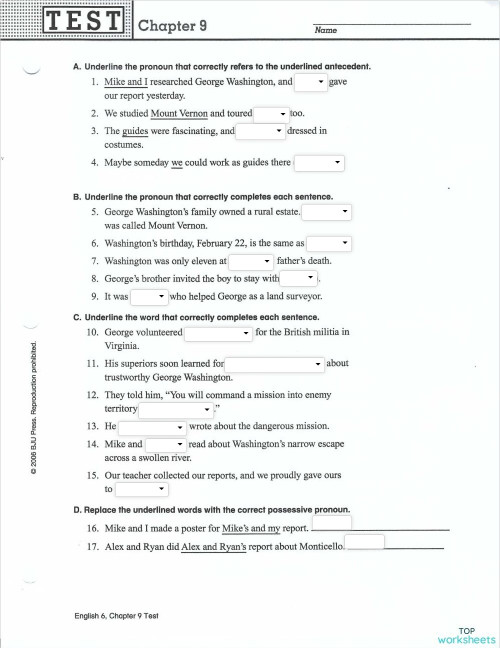 TEST Chapter 9

Name

A. Underline the pronoun that correctly refers to the underlined antecedent.

1. Mike and I researched George Washington, and gave our report yesterday.

2. We studied Mount Vernon and toured too.

3. The guides were fascinating, and dressed in costumes.

4. Maybe someday we could work as guides there

B. Underline the pronoun that correctly completes each sentence.

5. George Washington's family owned a rural estate. was called Mount Vernon.

6. Washington's birthday, February 22, is the same as

7. Washington was only eleven at father's death.

8. George's brother invited the boy to stay with .

9. It was who helped George as a land surveyor.

C. Underline the word that correctly completes each sentence.

10. George volunteered for the British militia in Virginia.

11. His superiors soon learned for about trustworthy George Washington.

12. They told him, "You will command a mission into enemy territory ."

13. He wrote about the dangerous mission.

14. Mike and read about Washington's narrow escape across a swollen river.

15. Our teacher collected our reports, and we proudly gave ours to

D. Replace the underlined words with the correct possessive pronoun.

16. Mike and I made a poster for Mike's and my report.

17. Alex and Ryan did Alex and Ryan's report about Monticello.

© 2006 BJU Press. Reproduction prohibited.

English 6, Chapter 9 Test

TOP worksheets